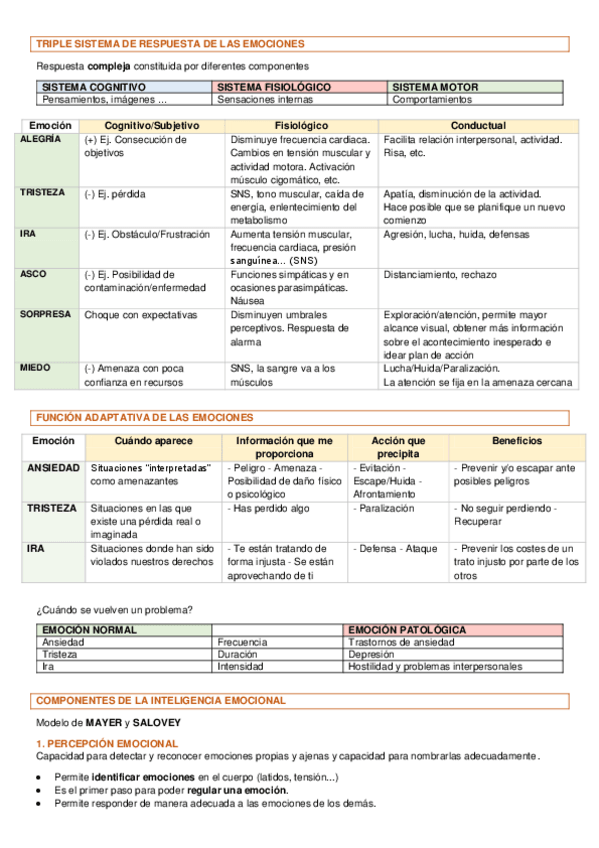 TRIPLE SISTEMA DE RESPUESTA DE LAS EMOCIONES

Respuesta compleja constituida por diferentes componentes

| SISTEMA COGNITIVO | SISTEMA FISIOLÓGICO | SISTEMA MOTOR |
|---|---|---|
| Pensamientos, imágenes ... | Sensaciones internas | Comportamientos |

| Emoción | Cognitivo/Subjetivo | Fisiológico | Conductual |
|---|---|---|---|
| ALEGRÍA | (+) Ej. Consecución de objetivos | Disminuye frecuencia cardiaca. Cambios en tensión muscular y actividad motora. Activación músculo cigomático, etc. | Facilita relación interpersonal, actividad. Risa, etc. |
| TRISTEZA | (-) Ej. pérdida | SNS, tono muscular, caída de energía, enlentecimiento del metabolismo | Apatía, disminución de la actividad. Hace posible que se planifique un nuevo comienzo |
| IRA | (-) Ej. Obstáculo/Frustración | Aumenta tensión muscular, frecuencia cardiaca, presión sanguínea... (SNS) | Agresión, lucha, huida, defensas |
| ASCO | (-) Ej. Posibilidad de contaminación/enfermedad | Funciones simpáticas y en ocasiones parasimpáticas. Náusea | Distanciamiento, rechazo |
| SORPRESA | Choque con expectativas | Disminuyen umbrales perceptivos. Respuesta de alarma | Exploración/atención, permite mayor alcance visual, obtener más información sobre el acontecimiento inesperado e idear plan de acción |
| MIEDO | (-) Amenaza con poca confianza en recursos | SNS, la sangre va a los músculos | Lucha/Huida/Paralización. La atención se fija en la amenaza cercana |

FUNCIÓN ADAPTATIVA DE LAS EMOCIONES

| Emoción | Cuándo aparece | Información que me proporciona | Acción que precipita | Beneficios |
|---|---|---|---|---|
| ANSIEDAD | Situaciones "interpretadas" como amenazantes | - Peligro - Amenaza - Posibilidad de daño físico o psicológico | - Evitación - Escape/Huida - Afrontamiento | - Prevenir y/o escapar ante posibles peligros |
| TRISTEZA | Situaciones en las que existe una pérdida real o imaginada | - Has perdido algo | - Paralización | - No seguir perdiendo - Recuperar |
| IRA | Situaciones donde han sido violados nuestros derechos | - Te están tratando de forma injusta - Se están aprovechando de ti | - Defensa - Ataque | - Prevenir los costes de un trato injusto por parte de los otros |

¿Cuándo se vuelven un problema?

| EMOCIÓN NORMAL | | EMOCIÓN PATOLÓGICA |
|---|---|---|
| Ansiedad | Frecuencia | Trastornos de ansiedad |
| Tristeza | Duración | Depresión |
| Ira | Intensidad | Hostilidad y problemas interpersonales |

COMPONENTES DE LA INTELIGENCIA EMOCIONAL

Modelo de MAYER y SALOVEY

1. PERCEPCIÓN EMOCIONAL
Capacidad para detectar y reconocer emociones propias y ajenas y capacidad para nombrarlas adecuadamente.

• Permite identificar emociones en el cuerpo (latidos, tensión...)
• Es el primer paso para poder regular una emoción.
• Permite responder de manera adecuada a las emociones de los demás.